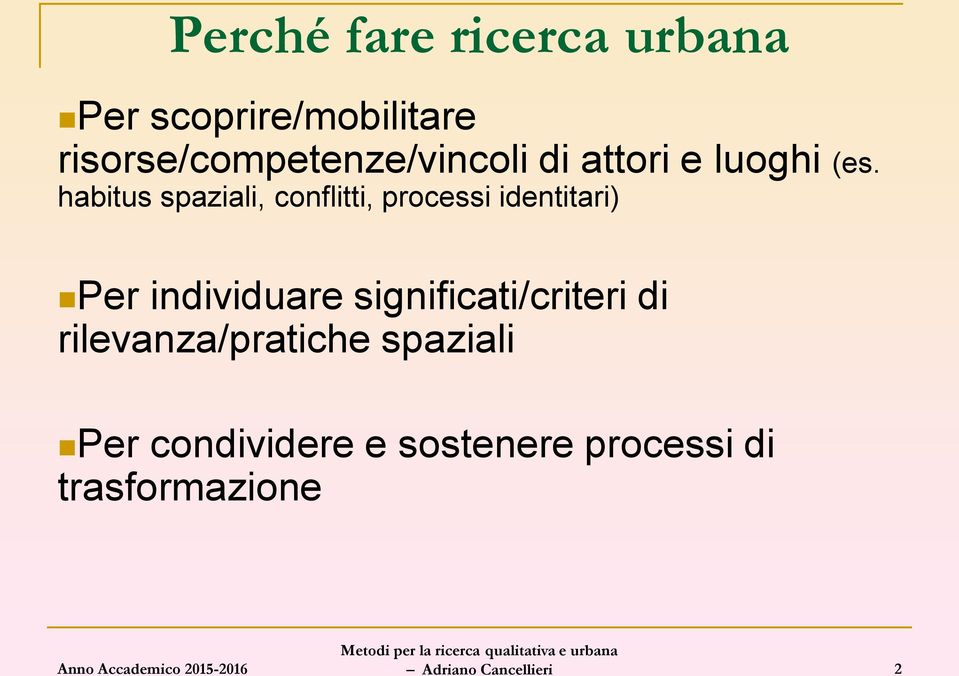 Perché fare ricerca urbana

Per scoprire/mobilitare risorse/competenze/vincoli di attori e luoghi (es. habitus spaziali, conflitti, processi identitari)

Per individuare significati/criteri di rilevanza/pratiche spaziali

Per condividere e sostenere processi di trasformazione

Anno Accademico 2015-2016

Metodi per la ricerca qualitativa e urbana – Adriano Cancellieri

2